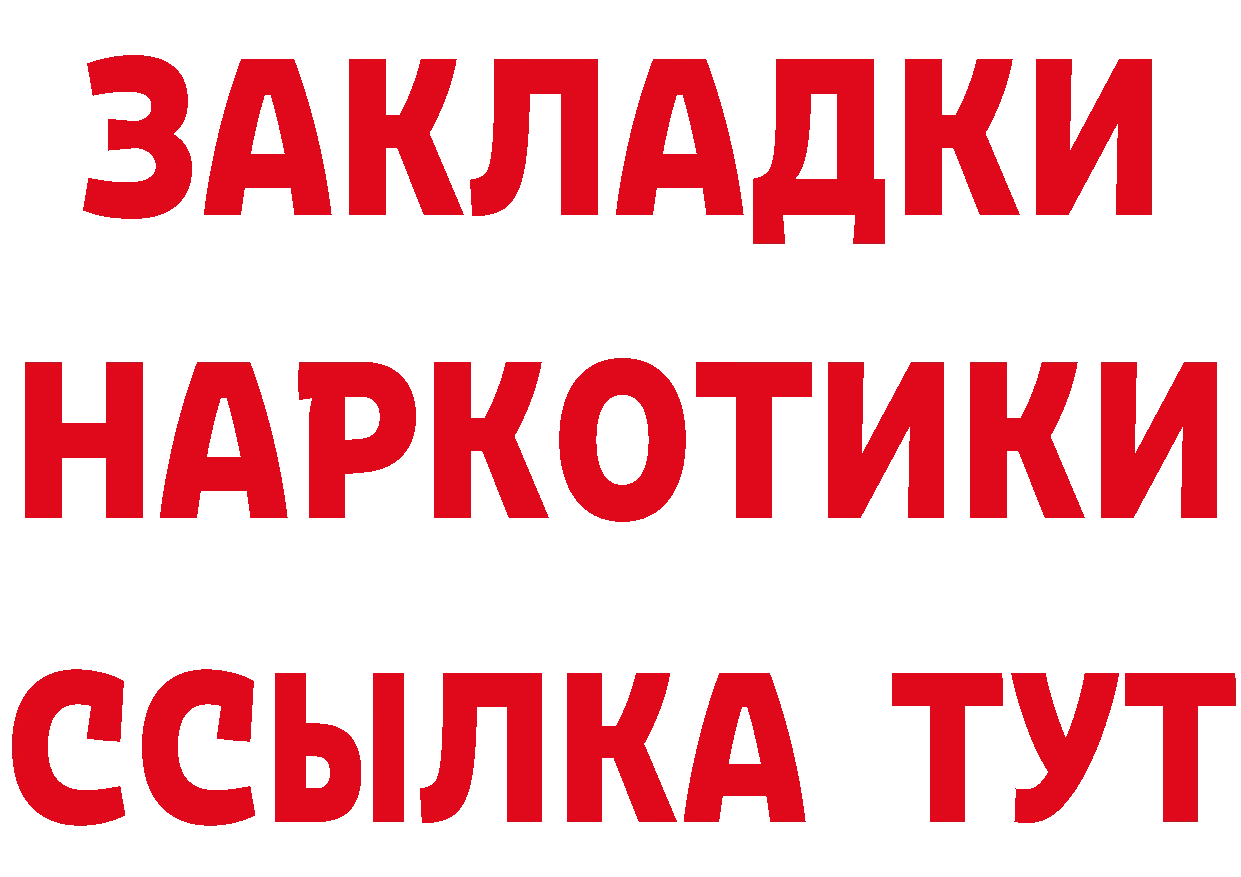 ЗАКЛАДКИ НАРКОТИКИ ССЫЛКА ТУТ